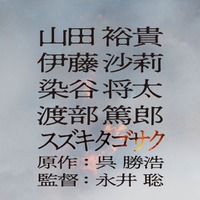 山田 裕貴
伊藤 沙莉
染谷 将太
渡部 篤郎
スズキタゴサク
原作：呉 勝浩
監督：永井 聡